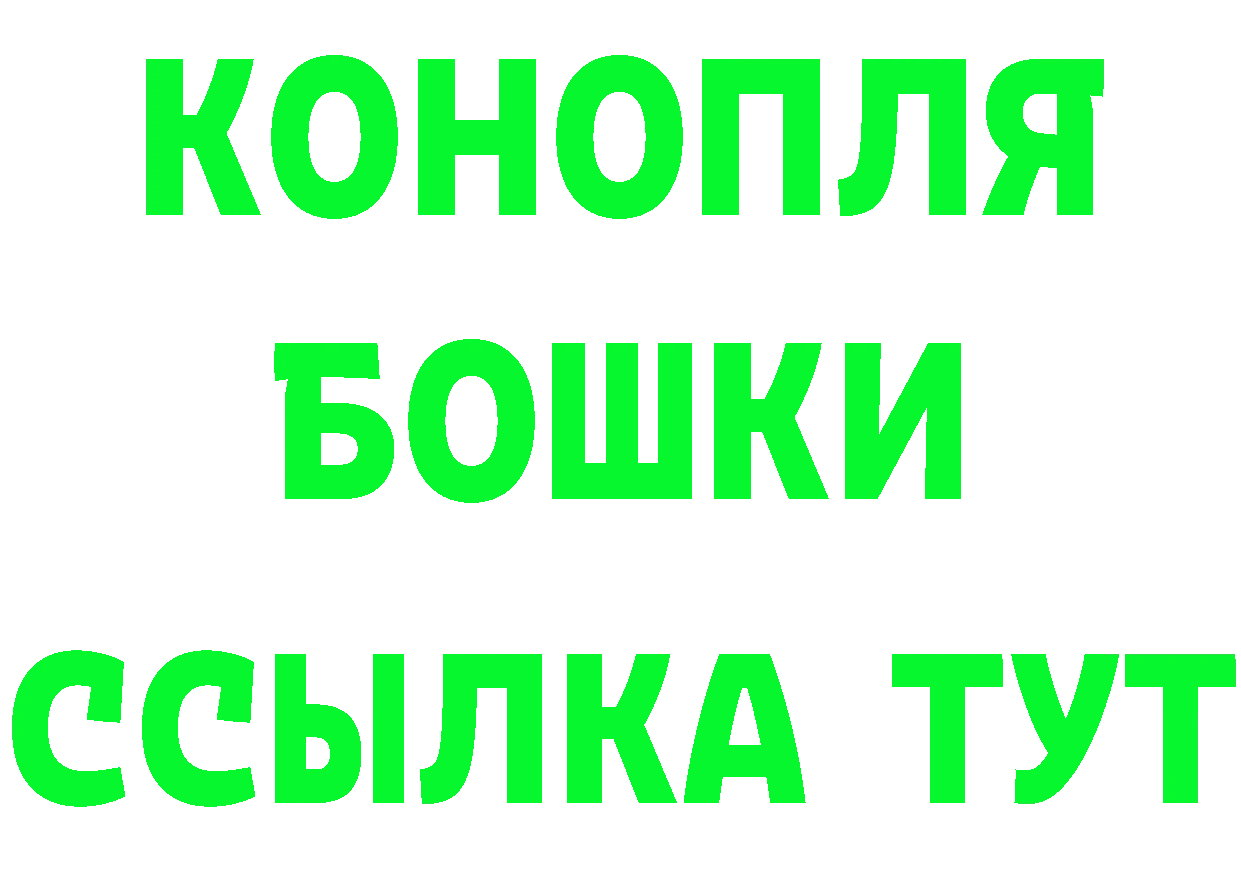 КОНОПЛЯ
БОШКИ
ССЫЛКА ТУТ